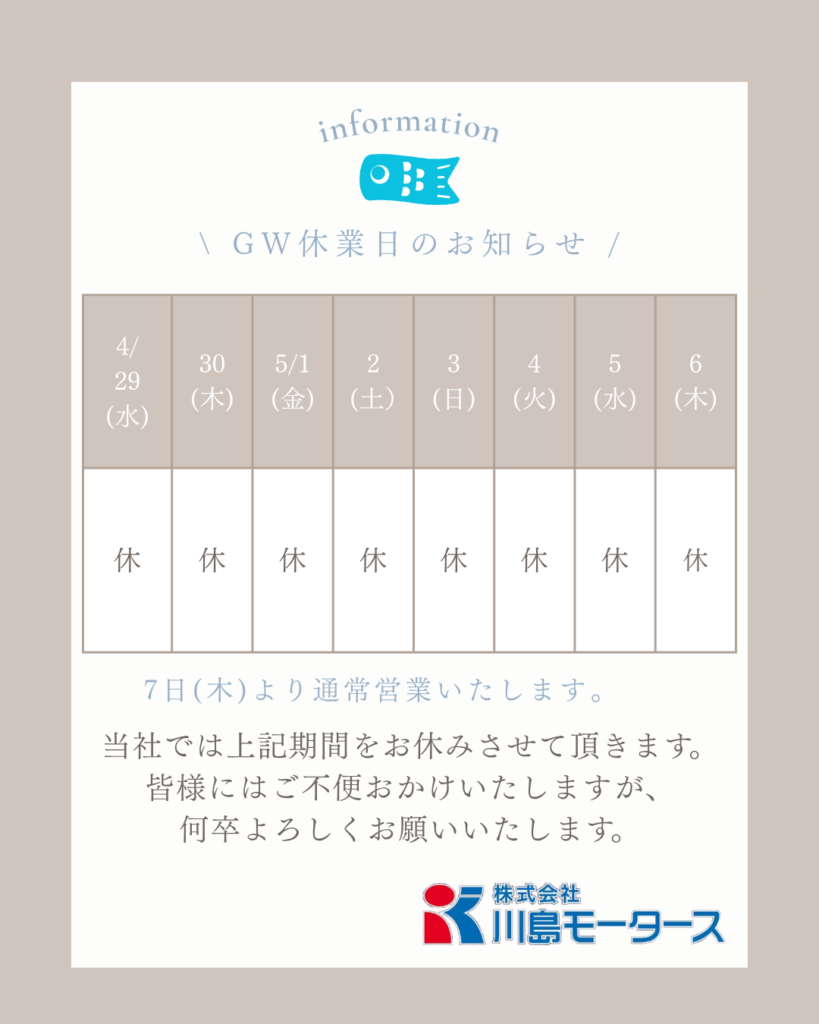 information

\ GW休業日のお知らせ /

| 4/29(水) | 30(木) | 5/1(金) | 2(土) | 3(日) | 4(火) | 5(水) | 6(木) |
|---|---|---|---|---|---|---|---|
| 休 | 休 | 休 | 休 | 休 | 休 | 休 | 休 |

7日(木)より通常営業いたします。

当社では上記期間をお休みさせて頂きます。
皆様にはご不便おかけいたしますが、
何卒よろしくお願いいたします。

株式会社
川島モータース